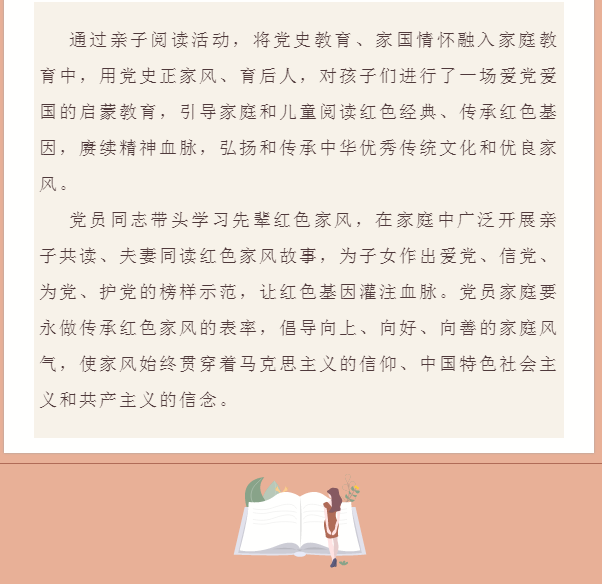 通过亲子阅读活动，将党史教育、家国情怀融入家庭教育中，用党史正家风、育后人，对孩子们进行了一场爱党爱国的启蒙教育，引导家庭和儿童阅读红色经典、传承红色基因，赓续精神血脉，弘扬和传承中华优秀传统文化和优良家风。

党员同志带头学习先辈红色家风，在家庭中广泛开展亲子共读、夫妻同读红色家风故事，为子女作出爱党、信党、为党、护党的榜样示范，让红色基因灌注血脉。党员家庭要永做传承红色家风的表率，倡导向上、向好、向善的家庭风气，使家风始终贯穿着马克思主义的信仰、中国特色社会主义和共产主义的信念。